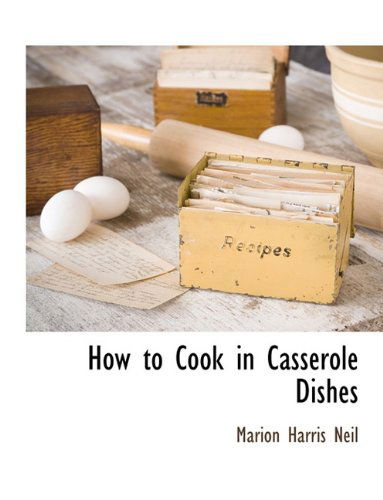 Recipes

How to Cook in Casserole Dishes

Marion Harris Neil